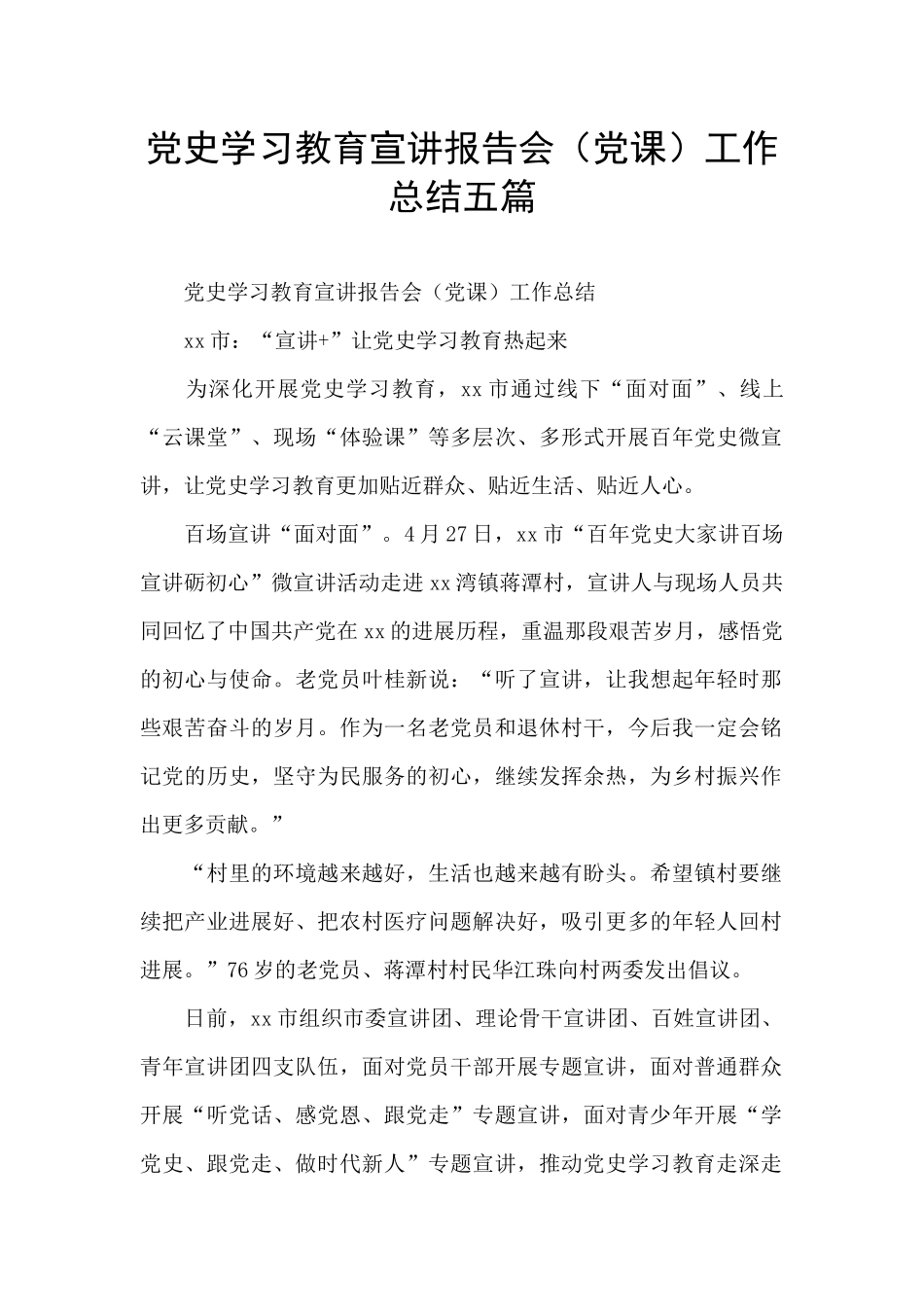 党史学习教育宣讲报告会（党课）工作总结五篇

党史学习教育宣讲报告会（党课）工作总结

xx市：“宣讲+”让党史学习教育热起来

为深化开展党史学习教育，xx市通过线下“面对面”、线上“云课堂”、现场“体验课”等多层次、多形式开展百年党史微宣讲，让党史学习教育更加贴近群众、贴近生活、贴近人心。

百场宣讲“面对面”。4月27日，xx市“百年党史大家讲百场宣讲砺初心”微宣讲活动走进xx湾镇蒋潭村，宣讲人与现场人员共同回忆了中国共产党在xx的进展历程，重温那段艰苦岁月，感悟党的初心与使命。老党员叶桂新说：“听了宣讲，让我想起年轻时那些艰苦奋斗的岁月。作为一名老党员和退休村干，今后我一定会铭记党的历史，坚守为民服务的初心，继续发挥余热，为乡村振兴作出更多贡献。”

“村里的环境越来越好，生活也越来越有盼头。希望镇村要继续把产业进展好、把农村医疗问题解决好，吸引更多的年轻人回村进展。”76岁的老党员、蒋潭村村民华江珠向村两委发出倡议。

日前，xx市组织市委宣讲团、理论骨干宣讲团、百姓宣讲团、青年宣讲团四支队伍，面对党员干部开展专题宣讲，面对普通群众开展“听党话、感党恩、跟党走”专题宣讲，面对青少年开展“学党史、跟党走、做时代新人”专题宣讲，推动党史学习教育走深走